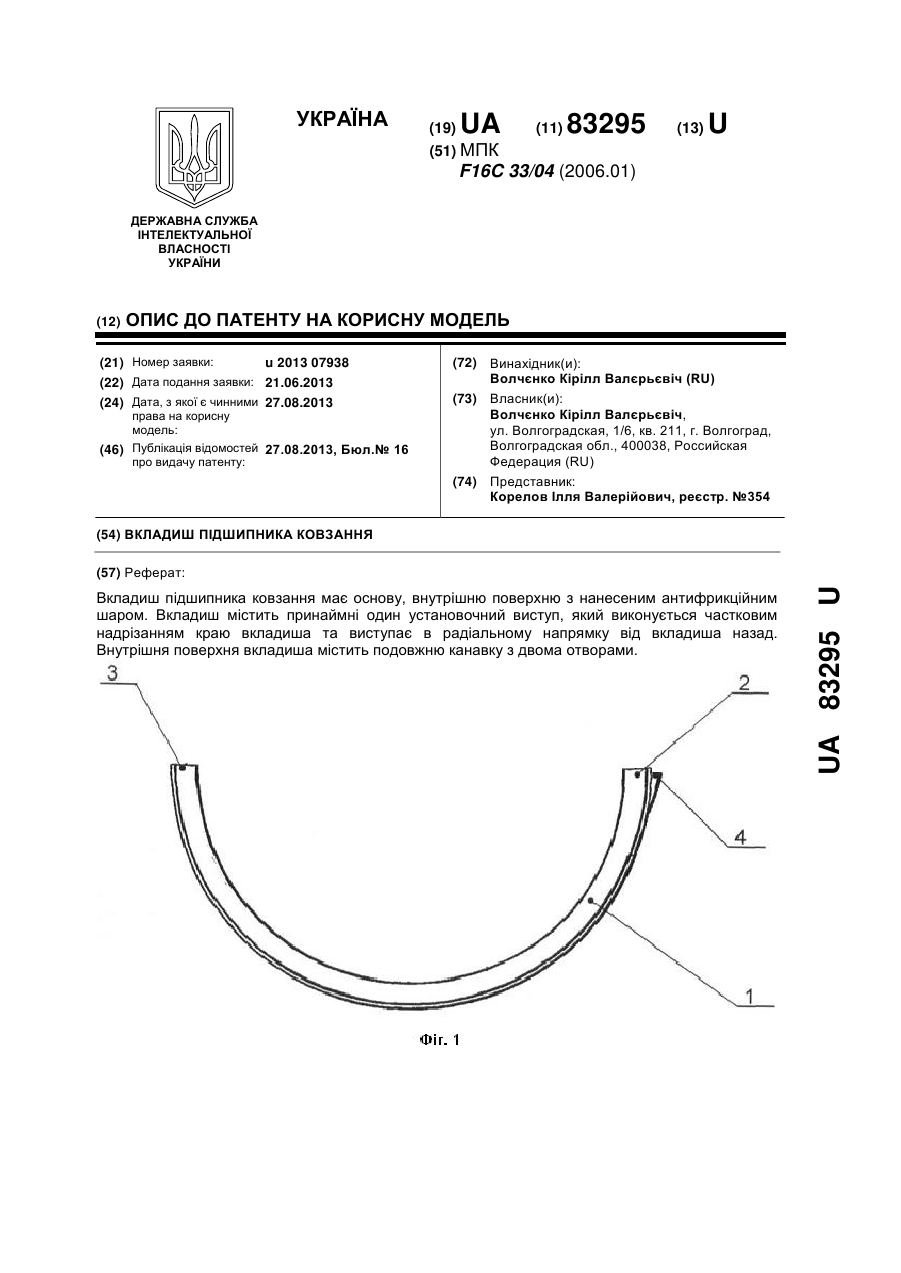 УКРАЇНА

(19) UA (11) 83295 (13) U

(51) МПК
F16C 33/04 (2006.01)

ДЕРЖАВНА СЛУЖБА ІНТЕЛЕКТУАЛЬНОЇ ВЛАСНОСТІ УКРАЇНИ

(12) ОПИС ДО ПАТЕНТУ НА КОРИСНУ МОДЕЛЬ

(21) Номер заявки: u 2013 07938
(22) Дата подання заявки: 21.06.2013
(24) Дата, з якої є чинними права на корисну модель: 27.08.2013
(46) Публікація відомостей про видачу патенту: 27.08.2013, Бюл.№ 16

(72) Винахідник(и):
Волчєнко Кірілл Валєрьєвіч (RU)
(73) Власник(и):
Волчєнко Кірілл Валєрьєвіч,
ул. Волгоградская, 1/6, кв. 211, г. Волгоград, Волгоградская обл., 400038, Российская Федерация (RU)
(74) Представник:
Корелов Ілля Валерійович, реєстр. №354

(54) ВКЛАДИШ ПІДШИПНИКА КОВЗАННЯ

(57) Реферат:

Вкладиш підшипника ковзання має основу, внутрішню поверхню з нанесеним антифрикційним шаром. Вкладиш містить принаймні один установочний виступ, який виконується частковим надрізанням краю вкладиша та виступає в радіальному напрямку від вкладиша назад. Внутрішня поверхня вкладиша містить подовжню канавку з двома отворами.

3
2
4
1

Фіг. 1

UA 83295 U